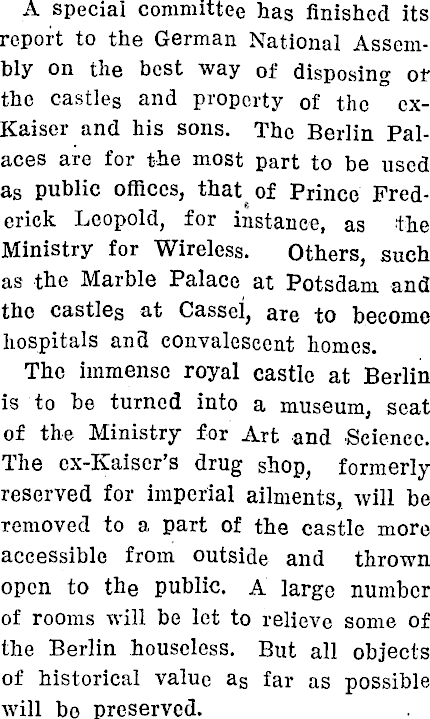 A special committee has finished its report to the German National Assembly on the best way of disposing of the castles and property of the ex-Kaiser and his sons. The Berlin Palaces are for the most part to be used as public offices, that of Prince Frederick Leopold, for instance, as the Ministry for Wireless. Others, such as the Marble Palace at Potsdam and the castles at Cassel, are to become hospitals and convalescent homes.

The immense royal castle at Berlin is to be turned into a museum, seat of the Ministry for Art and Science. The ex-Kaiser's drug shop, formerly reserved for imperial ailments, will be removed to a part of the castle more accessible from outside and thrown open to the public. A large number of rooms will be let to relieve some of the Berlin houseless. But all objects of historical value as far as possible will be preserved.